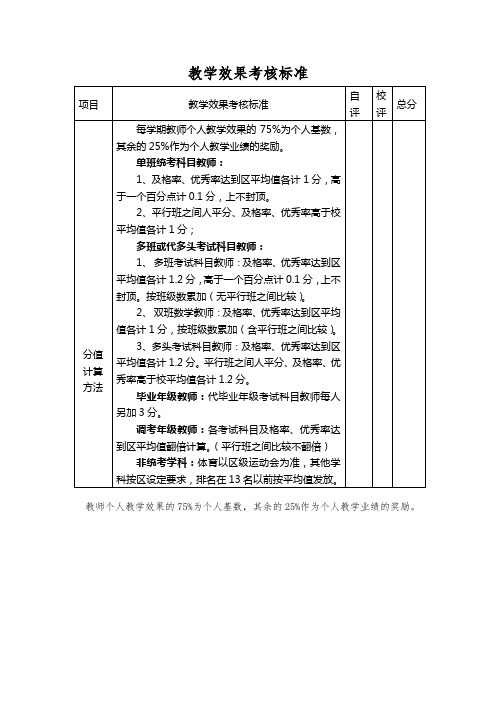 教学效果考核标准

| 项目 | 教学效果考核标准 | 自评 | 校评 | 总分 |
|---|---|---|---|---|
| 分值计算方法 | 每学期教师个人教学效果的 75%为个人基数，其余的 25%作为个人教学业绩的奖励。<br>单班统考科目教师：<br>1、及格率、优秀率达到区平均值各计 1 分，高于一个百分点计 0.1 分，上不封顶。<br>2、平行班之间人平分、及格率、优秀率高于校平均值各计 1 分；<br>多班或代多头考试科目教师：<br>1、多班考试科目教师：及格率、优秀率达到区平均值各计 1.2 分，高于一个百分点计 0.1 分，上不封顶。按班级数累加（无平行班之间比较）。<br>2、双班数学教师：及格率、优秀率达到区平均值各计 1 分，按班级数累加（含平行班之间比较）。<br>3、多头考试科目教师：及格率、优秀率达到区平均值各计 1.2 分。平行班之间人平分、及格率、优秀率高于校平均值各计 1.2 分。<br>毕业年级教师：代毕业年级考试科目教师每人另加 3 分。<br>调考年级教师：各考试科目及格率、优秀率达到区平均值翻倍计算。（平行班之间比较不翻倍）<br>非统考学科：体育以区级运动会为准，其他学科按区设定要求，排名在 13 名以前按平均值发放。 | | | |

教师个人教学效果的 75%为个人基数，其余的 25%作为个人教学业绩的奖励。